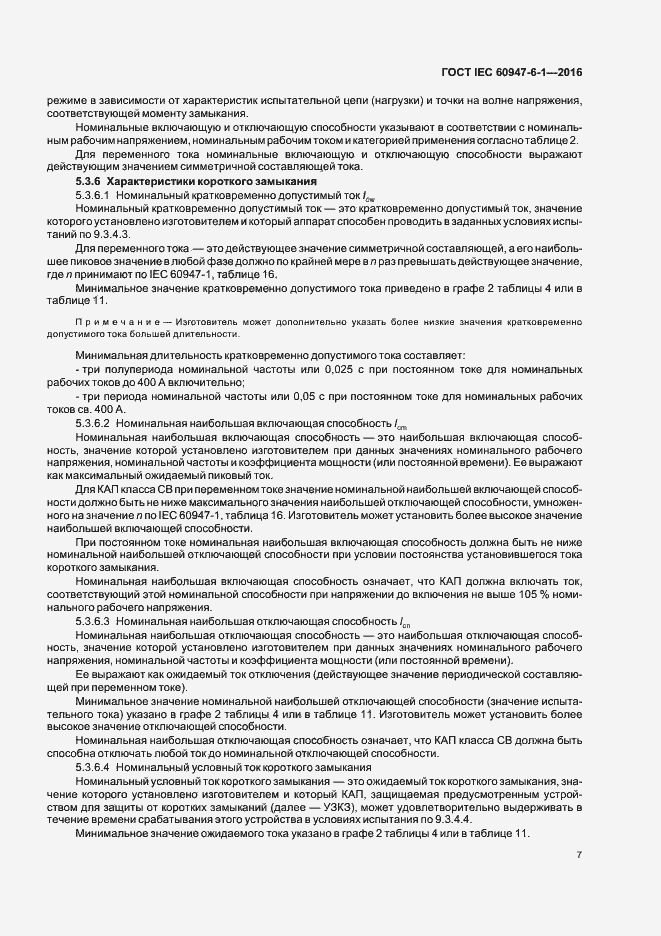 ГОСТ IEC 60947-6-1—2016

режиме в зависимости от характеристик испытательной цепи (нагрузки) и точки на волне напряжения, соответствующей моменту замыкания.

Номинальные включающую и отключающую способности указывают в соответствии с номинальным рабочим напряжением, номинальным рабочим током и категорией применения согласно таблице 2.

Для переменного тока номинальные включающую и отключающую способности выражают действующим значением симметричной составляющей тока.

5.3.6 Характеристики короткого замыкания

5.3.6.1 Номинальный кратковременно допустимый ток $I_{cw}$

Номинальный кратковременно допустимый ток — это кратковременно допустимый ток, значение которого установлено изготовителем и который аппарат способен проводить в заданных условиях испытаний по 9.3.4.3.

Для переменного тока — это действующее значение симметричной составляющей, а его наибольшее пиковое значение в любой фазе должно по крайней мере в $n$ раз превышать действующее значение, где $n$ принимают по IEC 60947-1, таблице 16.

Минимальное значение кратковременно допустимого тока приведено в графе 2 таблицы 4 или в таблице 11.

Примечание — Изготовитель может дополнительно указать более низкие значения кратковременно допустимого тока большей длительности.

Минимальная длительность кратковременно допустимого тока составляет:

- три полупериода номинальной частоты или 0,025 с при постоянном токе для номинальных рабочих токов до 400 А включительно;

- три периода номинальной частоты или 0,05 с при постоянном токе для номинальных рабочих токов св. 400 А.

5.3.6.2 Номинальная наибольшая включающая способность $I_{cm}$

Номинальная наибольшая включающая способность — это наибольшая включающая способность, значение которой установлено изготовителем при данных значениях номинального рабочего напряжения, номинальной частоты и коэффициента мощности (или постоянной времени). Ее выражают как максимальный ожидаемый пиковый ток.

Для КАП класса СВ при переменном токе значение номинальной наибольшей включающей способности должно быть не ниже максимального значения наибольшей отключающей способности, умноженного на значение $n$ по IEC 60947-1, таблица 16. Изготовитель может установить более высокое значение наибольшей включающей способности.

При постоянном токе номинальная наибольшая включающая способность должна быть не ниже номинальной наибольшей отключающей способности при условии постоянства установившегося тока короткого замыкания.

Номинальная наибольшая включающая способность означает, что КАП должна включать ток, соответствующий этой номинальной способности при напряжении до включения не выше 105 % номинального рабочего напряжения.

5.3.6.3 Номинальная наибольшая отключающая способность $I_{cn}$

Номинальная наибольшая отключающая способность — это наибольшая отключающая способность, значение которой установлено изготовителем при данных значениях номинального рабочего напряжения, номинальной частоты и коэффициента мощности (или постоянной времени).

Ее выражают как ожидаемый ток отключения (действующее значение периодической составляющей при переменном токе).

Минимальное значение номинальной наибольшей отключающей способности (значение испытательного тока) указано в графе 2 таблицы 4 или в таблице 11. Изготовитель может установить более высокое значение отключающей способности.

Номинальная наибольшая отключающая способность означает, что КАП класса СВ должна быть способна отключать любой ток до номинальной отключающей способности.

5.3.6.4 Номинальный условный ток короткого замыкания

Номинальный условный ток короткого замыкания — это ожидаемый ток короткого замыкания, значение которого установлено изготовителем и который КАП, защищаемая предусмотренным устройством для защиты от коротких замыканий (далее — УЗКЗ), может удовлетворительно выдерживать в течение времени срабатывания этого устройства в условиях испытания по 9.3.4.4.

Минимальное значение ожидаемого тока указано в графе 2 таблицы 4 или в таблице 11.

7